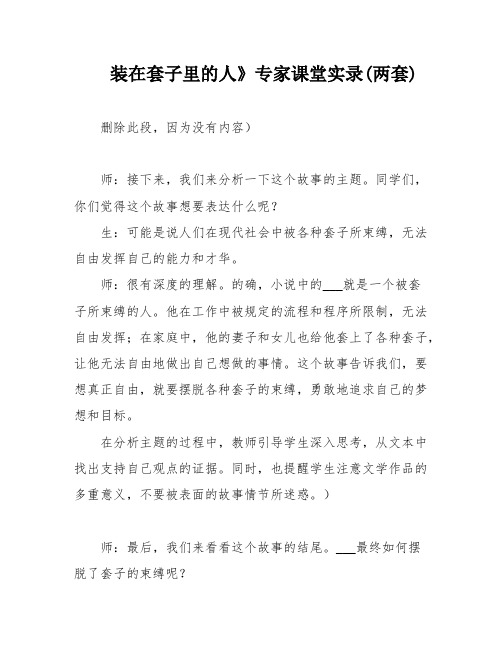 装在套子里的人》专家课堂实录(两套)

删除此段，因为没有内容）

师：接下来，我们来分析一下这个故事的主题。同学们，你们觉得这个故事想要表达什么呢？

生：可能是说人们在现代社会中被各种套子所束缚，无法自由发挥自己的能力和才华。

师：很有深度的理解。的确，小说中的___就是一个被套子所束缚的人。他在工作中被规定的流程和程序所限制，无法自由发挥；在家庭中，他的妻子和女儿也给他套上了各种套子，让他无法自由地做出自己想做的事情。这个故事告诉我们，要想真正自由，就要摆脱各种套子的束缚，勇敢地追求自己的梦想和目标。

在分析主题的过程中，教师引导学生深入思考，从文本中找出支持自己观点的证据。同时，也提醒学生注意文学作品的多重意义，不要被表面的故事情节所迷惑。）

师：最后，我们来看看这个故事的结尾。___最终如何摆脱了套子的束缚呢？